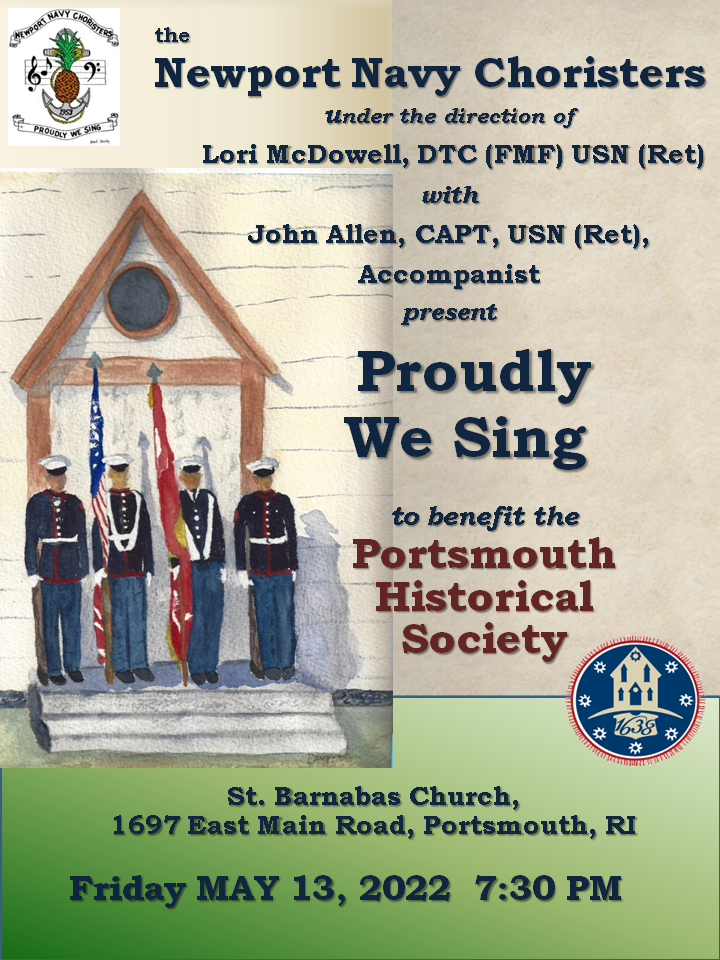 NEWPORT NAVY CHORISTERS
PROUDLY WE SING

the
Newport Navy Choristers
Under the direction of
Lori McDowell, DTC (FMF) USN (Ret)
with
John Allen, CAPT, USN (Ret),
Accompanist
present

Proudly
We Sing

to benefit the
Portsmouth
Historical
Society

1638

St. Barnabas Church,
1697 East Main Road, Portsmouth, RI

Friday MAY 13, 2022 7:30 PM